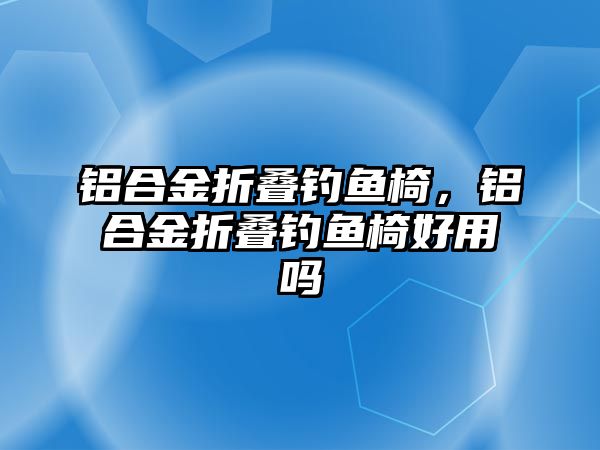 铝合金折叠钓鱼椅，铝合金折叠钓鱼椅好用吗